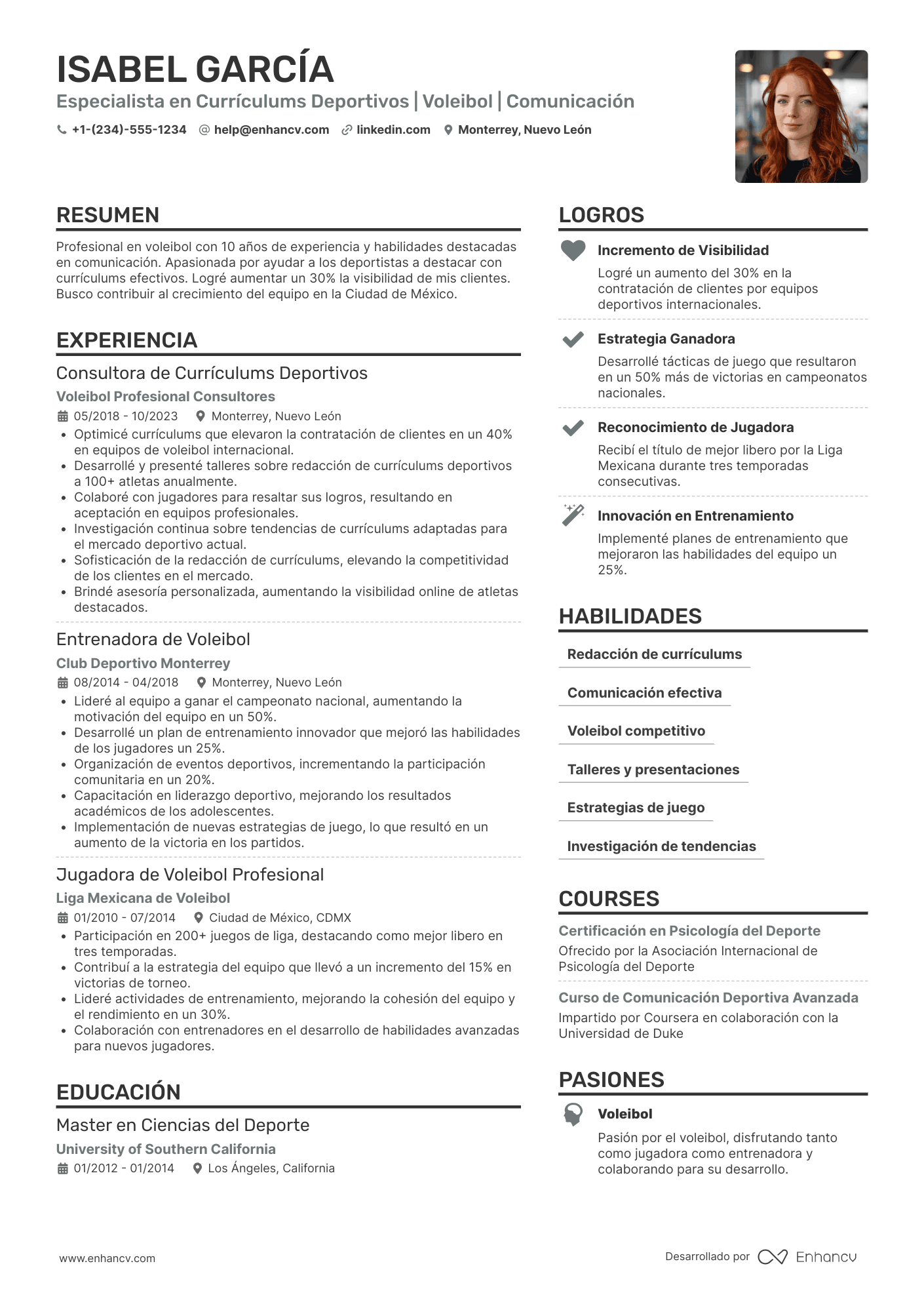 ISABEL GARCÍA
Especialista en Currículums Deportivos | Voleibol | Comunicación
+1-(234)-555-1234 help@enhancv.com linkedin.com Monterrey, Nuevo León

RESUMEN
Profesional en voleibol con 10 años de experiencia y habilidades destacadas en comunicación. Apasionada por ayudar a los deportistas a destacar con currículums efectivos. Logré aumentar un 30% la visibilidad de mis clientes. Busco contribuir al crecimiento del equipo en la Ciudad de México.

EXPERIENCIA
Consultora de Currículums Deportivos
Voleibol Profesional Consultores
05/2018 - 10/2023 Monterrey, Nuevo León
• Optimicé currículums que elevaron la contratación de clientes en un 40% en equipos de voleibol internacional.
• Desarrollé y presenté talleres sobre redacción de currículums deportivos a 100+ atletas anualmente.
• Colaboré con jugadores para resaltar sus logros, resultando en aceptación en equipos profesionales.
• Investigación continua sobre tendencias de currículums adaptadas para el mercado deportivo actual.
• Sofisticación de la redacción de currículums, elevando la competitividad de los clientes en el mercado.
• Brindé asesoría personalizada, aumentando la visibilidad online de atletas destacados.

Entrenadora de Voleibol
Club Deportivo Monterrey
08/2014 - 04/2018 Monterrey, Nuevo León
• Lideré al equipo a ganar el campeonato nacional, aumentando la motivación del equipo en un 50%.
• Desarrollé un plan de entrenamiento innovador que mejoró las habilidades de los jugadores un 25%.
• Organización de eventos deportivos, incrementando la participación comunitaria en un 20%.
• Capacitación en liderazgo deportivo, mejorando los resultados académicos de los adolescentes.
• Implementación de nuevas estrategias de juego, lo que resultó en un aumento de la victoria en los partidos.

Jugadora de Voleibol Profesional
Liga Mexicana de Voleibol
01/2010 - 07/2014 Ciudad de México, CDMX
• Participación en 200+ juegos de liga, destacando como mejor libero en tres temporadas.
• Contribuí a la estrategia del equipo que llevó a un incremento del 15% en victorias de torneo.
• Lideré actividades de entrenamiento, mejorando la cohesión del equipo y el rendimiento en un 30%.
• Colaboración con entrenadores en el desarrollo de habilidades avanzadas para nuevos jugadores.

EDUCACIÓN
Master en Ciencias del Deporte
University of Southern California
01/2012 - 01/2014 Los Ángeles, California

LOGROS
Incremento de Visibilidad
Logré un aumento del 30% en la contratación de clientes por equipos deportivos internacionales.

Estrategia Ganadora
Desarrollé tácticas de juego que resultaron en un 50% más de victorias en campeonatos nacionales.

Reconocimiento de Jugadora
Recibí el título de mejor libero por la Liga Mexicana durante tres temporadas consecutivas.

Innovación en Entrenamiento
Implementé planes de entrenamiento que mejoraron las habilidades del equipo un 25%.

HABILIDADES
Redacción de currículums
Comunicación efectiva
Voleibol competitivo
Talleres y presentaciones
Estrategias de juego
Investigación de tendencias

COURSES
Certificación en Psicología del Deporte
Ofrecido por la Asociación Internacional de Psicología del Deporte

Curso de Comunicación Deportiva Avanzada
Impartido por Coursera en colaboración con la Universidad de Duke

PASIONES
Voleibol
Pasión por el voleibol, disfrutando tanto como jugadora como entrenadora y colaborando para su desarrollo.

www.enhancv.com
Desarrollado por Enhancv